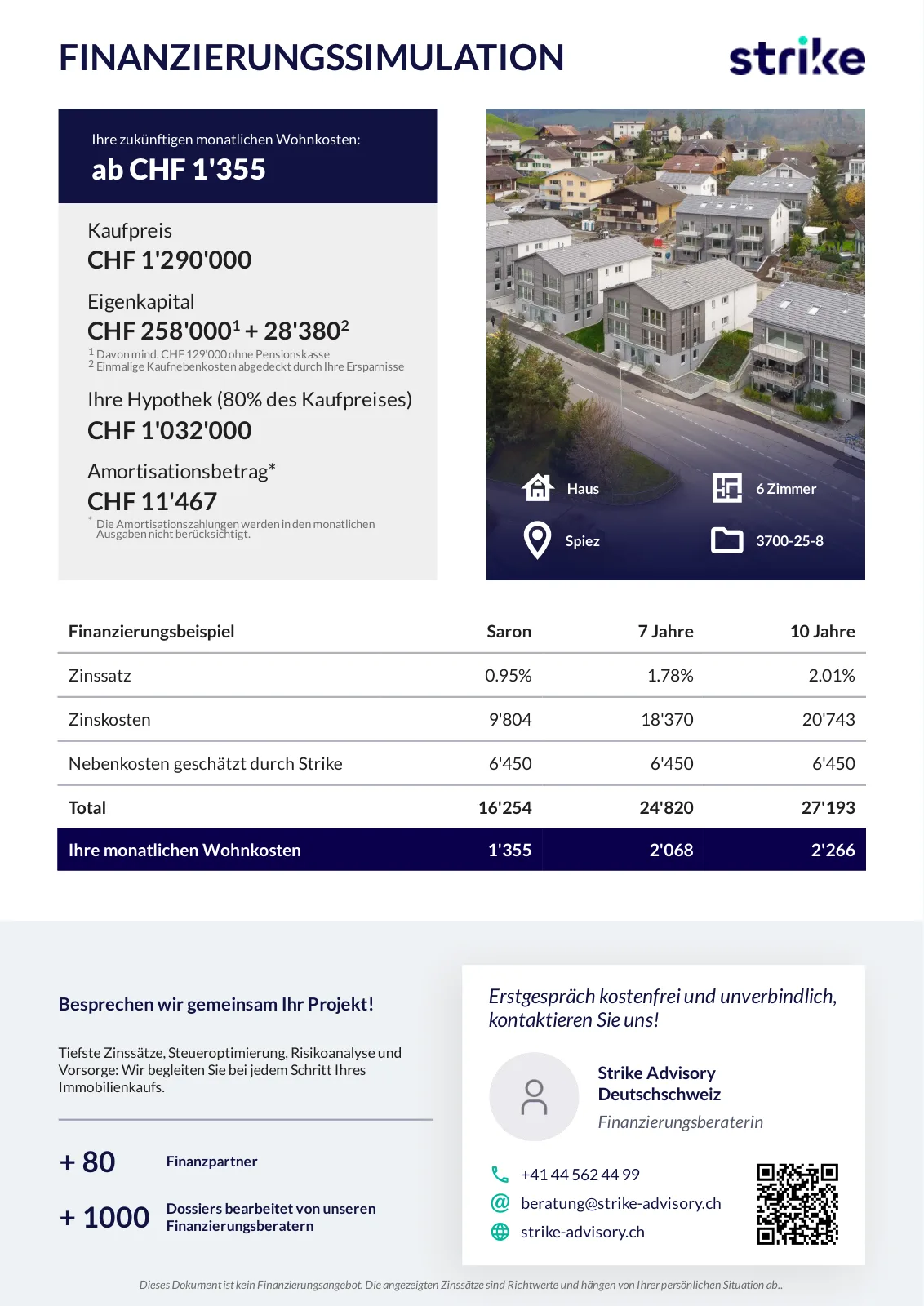 FINANZIERUNGSSIMULATION

strike

Ihre zukünftigen monatlichen Wohnkosten:
ab CHF 1'355

Kaufpreis
CHF 1'290'000

Eigenkapital
CHF 258'000$^1$ + 28'380$^2$
$^1$ Davon mind. CHF 129'000 ohne Pensionskasse
$^2$ Einmalige Kaufnebenkosten abgedeckt durch Ihre Ersparnisse

Ihre Hypothek (80% des Kaufpreises)
CHF 1'032'000

Amortisationsbetrag*
CHF 11'467
* Die Amortisationszahlungen werden in den monatlichen Ausgaben nicht berücksichtigt.

Haus
6 Zimmer
Spiez
3700-25-8

| Finanzierungsbeispiel | Saron | 7 Jahre | 10 Jahre |
|---|---|---|---|
| Zinssatz | 0.95% | 1.78% | 2.01% |
| Zinskosten | 9'804 | 18'370 | 20'743 |
| Nebenkosten geschätzt durch Strike | 6'450 | 6'450 | 6'450 |
| Total | 16'254 | 24'820 | 27'193 |
| Ihre monatlichen Wohnkosten | 1'355 | 2'068 | 2'266 |

Besprechen wir gemeinsam Ihr Projekt!

Tiefste Zinssätze, Steueroptimierung, Risikoanalyse und Vorsorge: Wir begleiten Sie bei jedem Schritt Ihres Immobilienkaufs.

+ 80 Finanzpartner

+ 1000 Dossiers bearbeitet von unseren Finanzierungsberatern

Erstgespräch kostenfrei und unverbindlich, kontaktieren Sie uns!

Strike Advisory Deutschschweiz
Finanzierungsberaterin

+41 44 562 44 99
beratung@strike-advisory.ch
strike-advisory.ch

Dieses Dokument ist kein Finanzierungsangebot. Die angezeigten Zinssätze sind Richtwerte und hängen von Ihrer persönlichen Situation ab..